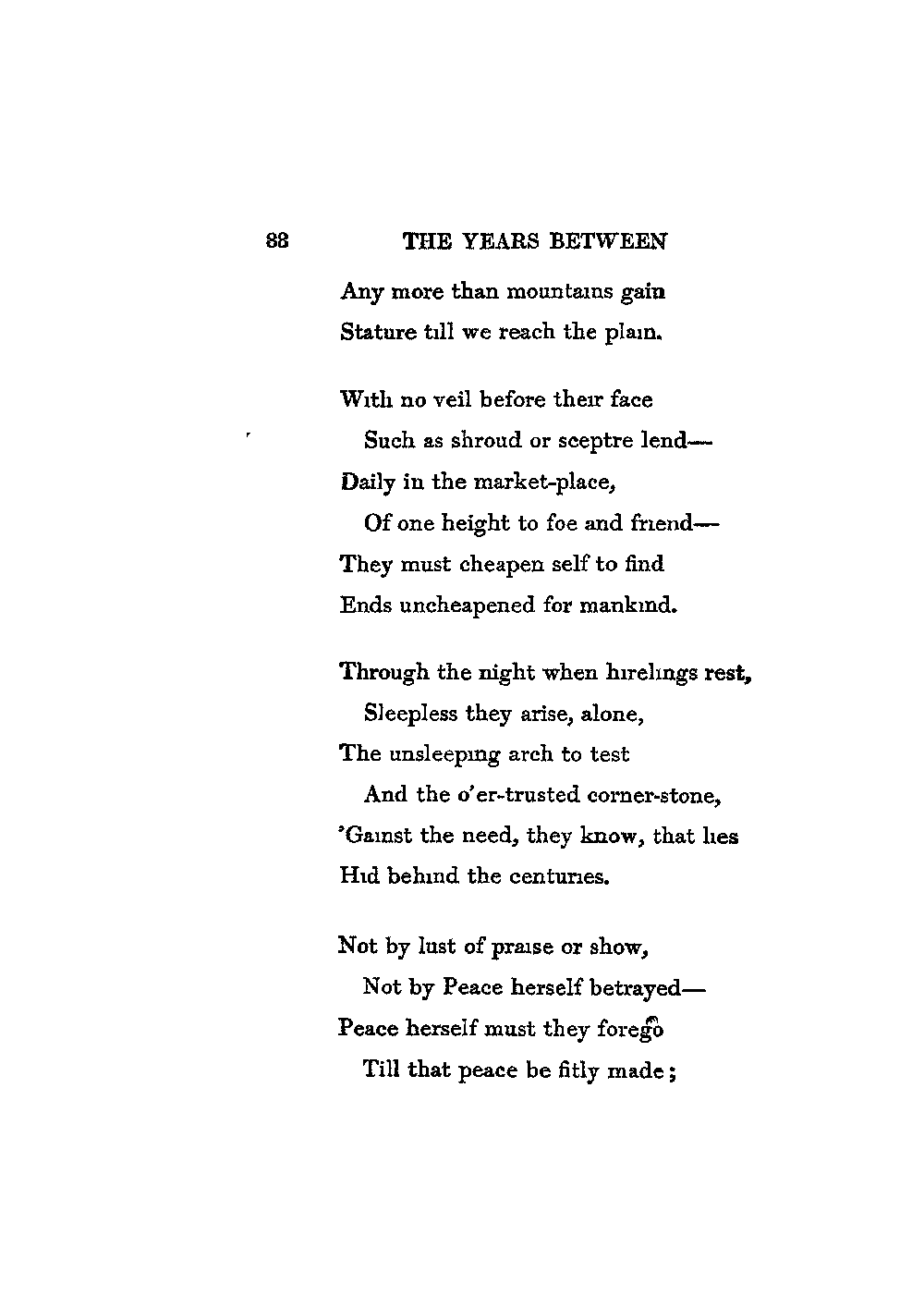 88 THE YEARS BETWEEN

Any more than mountains gain
Stature till we reach the plain.

With no veil before their face
Such as shroud or sceptre lend—
Daily in the market-place,
Of one height to foe and friend—
They must cheapen self to find
Ends uncheapened for mankind.

Through the night when hirelings rest,
Sleepless they arise, alone,
The unsleeping arch to test
And the o'er-trusted corner-stone,
'Gainst the need, they know, that lies
Hid behind the centuries.

Not by lust of praise or show,
Not by Peace herself betrayed—
Peace herself must they forego
Till that peace be fitly made;